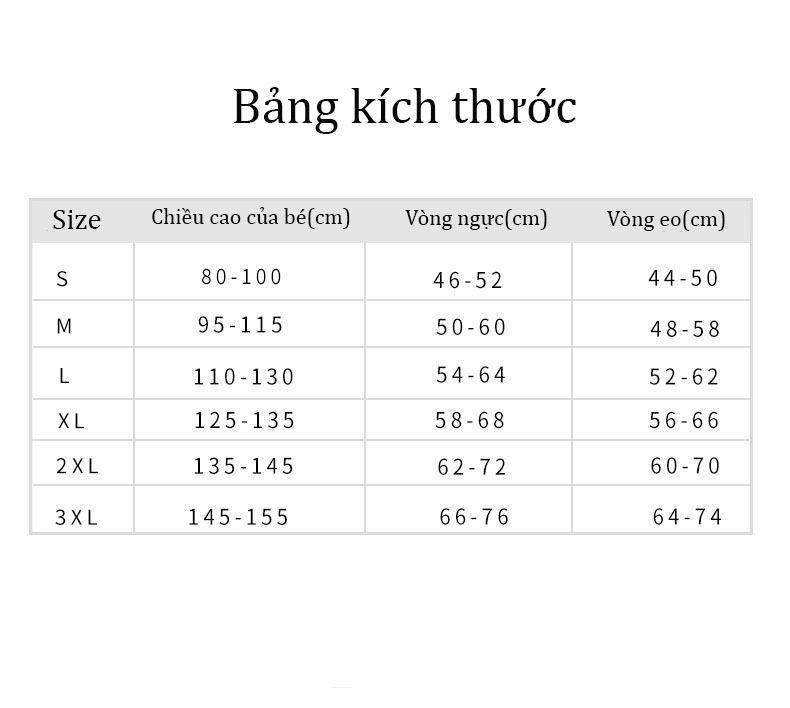 Bảng kích thước

| Size | Chiều cao của bé(cm) | Vòng ngực(cm) | Vòng eo(cm) |
|---|---|---|---|
| S | 80-100 | 46-52 | 44-50 |
| M | 95-115 | 50-60 | 48-58 |
| L | 110-130 | 54-64 | 52-62 |
| XL | 125-135 | 58-68 | 56-66 |
| 2XL | 135-145 | 62-72 | 60-70 |
| 3XL | 145-155 | 66-76 | 64-74 |